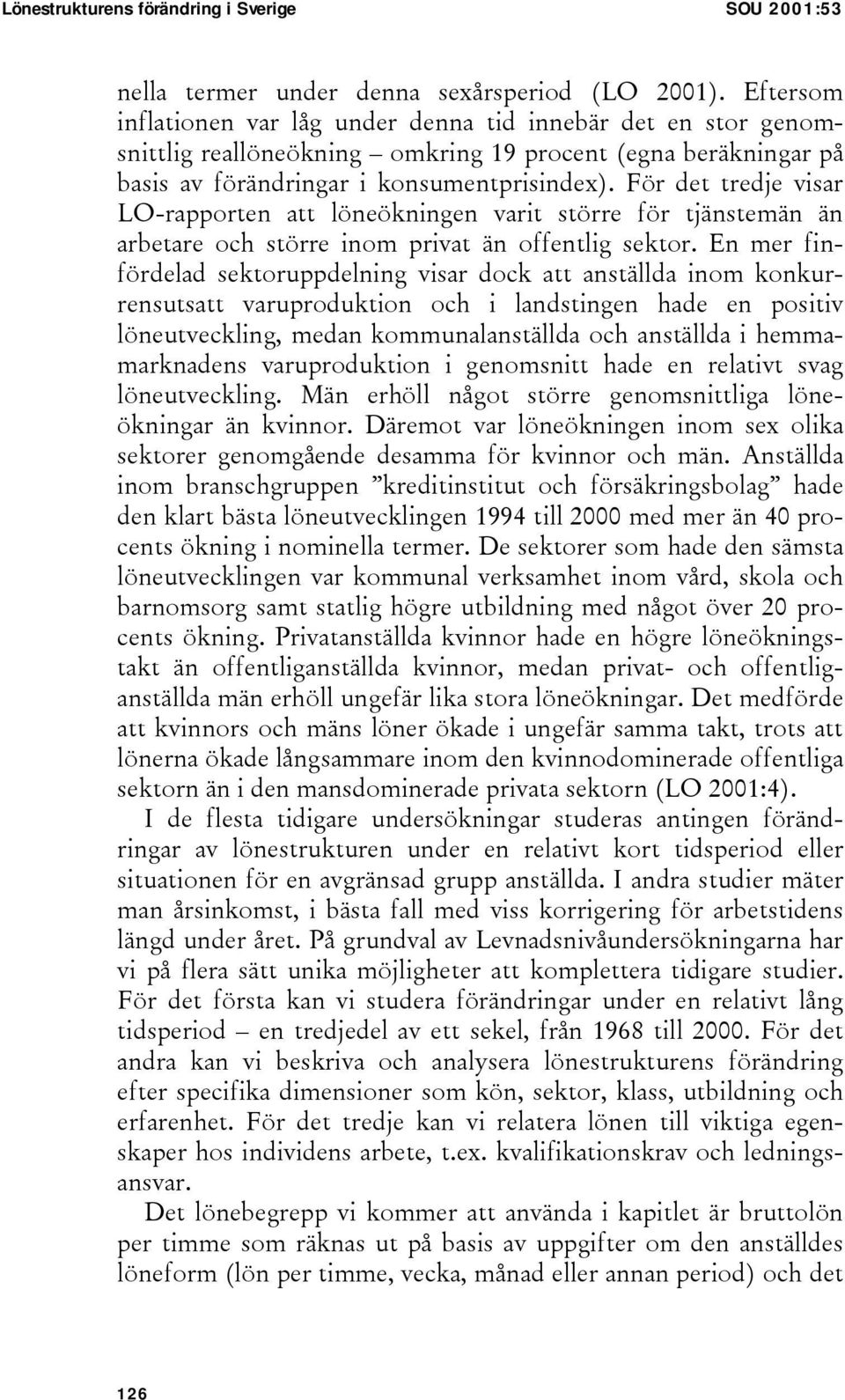 Lönestrukturens förändring i Sverige SOU 2001:53

nella termer under denna sexårsperiod (LO 2001). Eftersom inflationen var låg under denna tid innebär det en stor genomsnittlig reallöneökning – omkring 19 procent (egna beräkningar på basis av förändringar i konsumentprisindex). För det tredje visar LO-rapporten att löneökningen varit större för tjänstemän än arbetare och större inom privat än offentlig sektor. En mer finfördelad sektoruppdelning visar dock att anställda inom konkurrensutsatt varuproduktion och i landstingen hade en positiv löneutveckling, medan kommunalanställda och anställda i hemmamarknadens varuproduktion i genomsnitt hade en relativt svag löneutveckling. Män erhöll något större genomsnittliga löneökningar än kvinnor. Däremot var löneökningen inom sex olika sektorer genomgående desamma för kvinnor och män. Anställda inom branschgruppen ”kreditinstitut och försäkringsbolag” hade den klart bästa löneutvecklingen 1994 till 2000 med mer än 40 procents ökning i nominella termer. De sektorer som hade den sämsta löneutvecklingen var kommunal verksamhet inom vård, skola och barnomsorg samt statlig högre utbildning med något över 20 procents ökning. Privatanställda kvinnor hade en högre löneökningstakt än offentliganställda kvinnor, medan privat- och offentliganställda män erhöll ungefär lika stora löneökningar. Det medförde att kvinnors och mäns löner ökade i ungefär samma takt, trots att lönerna ökade långsammare inom den kvinnodominerade offentliga sektorn än i den mansdominerade privata sektorn (LO 2001:4).

I de flesta tidigare undersökningar studeras antingen förändringar av lönestrukturen under en relativt kort tidsperiod eller situationen för en avgränsad grupp anställda. I andra studier mäter man årsinkomst, i bästa fall med viss korrigering för arbetstidens längd under året. På grundval av Levnadsnivåundersökningarna har vi på flera sätt unika möjligheter att komplettera tidigare studier. För det första kan vi studera förändringar under en relativt lång tidsperiod – en tredjedel av ett sekel, från 1968 till 2000. För det andra kan vi beskriva och analysera lönestrukturens förändring efter specifika dimensioner som kön, sektor, klass, utbildning och erfarenhet. För det tredje kan vi relatera lönen till viktiga egenskaper hos individens arbete, t.ex. kvalifikationskrav och ledningsansvar.

Det lönebegrepp vi kommer att använda i kapitlet är bruttolön per timme som räknas ut på basis av uppgifter om den anställdes löneform (lön per timme, vecka, månad eller annan period) och det

126